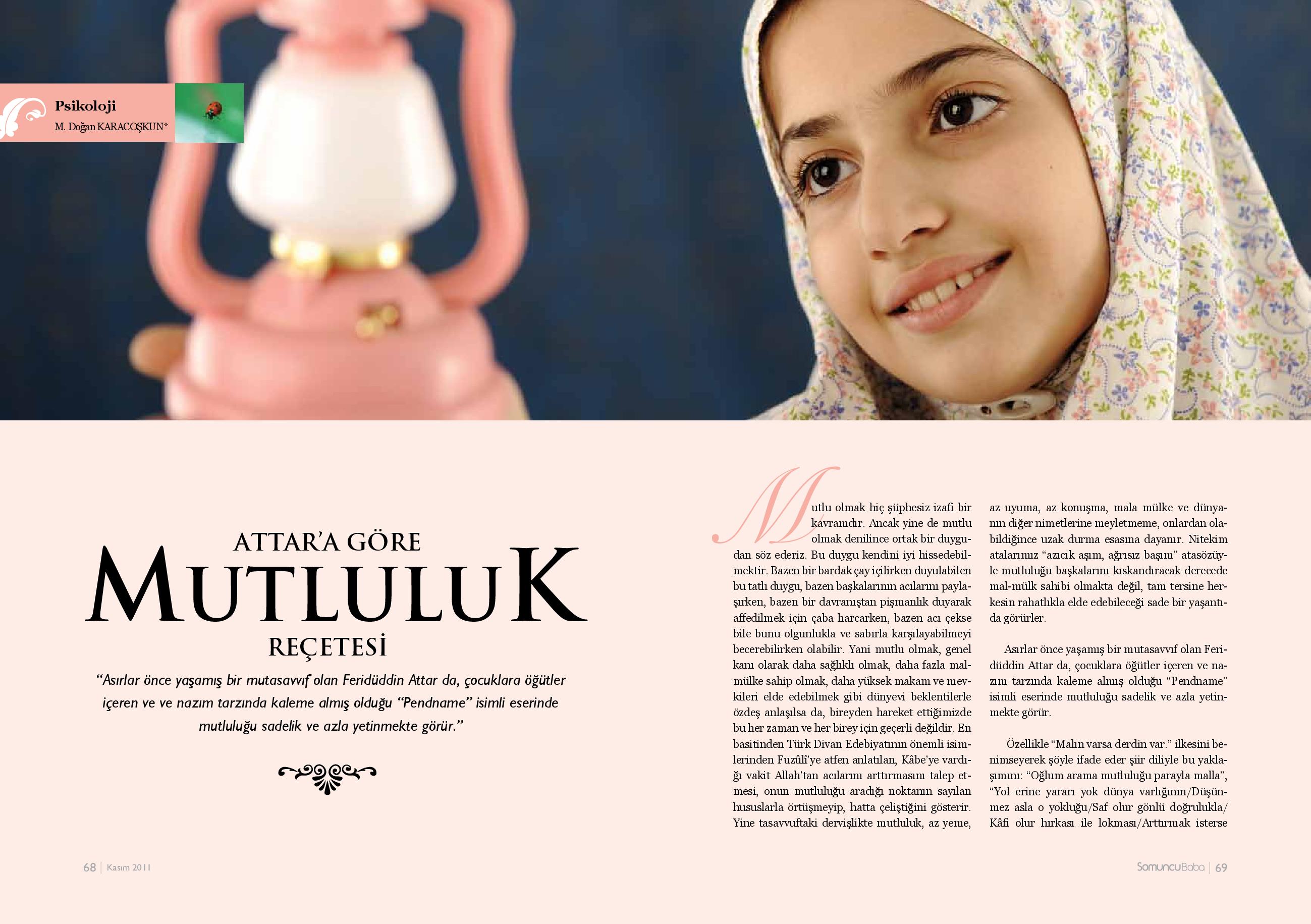 Psikoloji
M. Doğan KARACOŞKUN*

ATTAR'A GÖRE
MUTLULUK
REÇETESİ

"Asırlar önce yaşamış bir mutasavvıf olan Feridüddin Attar da, çocuklara öğütler içeren ve ve nazım tarzında kaleme almış olduğu "Pendname" isimli eserinde mutluluğu sadelik ve azla yetinmekte görür."

Mutlu olmak hiç şüphesiz izafi bir kavramdır. Ancak yine de mutlu olmak denilince ortak bir duygudan söz ederiz. Bu duygu kendini iyi hissedebilmektir. Bazen bir bardak çay içilirken duyulabilen bu tatlı duygu, bazen başkalarının acılarını paylaşırken, bazen bir davranıştan pişmanlık duyarak affedilmek için çaba harcarken, bazen acı çekse bile bunu olgunlukla ve sabırla karşılayabilmeyi becerebilirken olabilir. Yani mutlu olmak, genel kanı olarak daha sağlıklı olmak, daha fazla malmülke sahip olmak, daha yüksek makam ve mevkileri elde edebilmek gibi dünyevi beklentilerle özdeş anlaşılsa da, bireyden hareket ettiğimizde bu her zaman ve her birey için geçerli değildir. En basitinden Türk Divan Edebiyatının önemli isimlerinden Fuzûlî'ye atfen anlatılan, Kâbe'ye vardığı vakit Allah'tan acılarını arttırmasını talep etmesi, onun mutluluğu aradığı noktanın sayılan hususlarla örtüşmeyip, hatta çeliştiğini gösterir. Yine tasavvuftaki dervişlikte mutluluk, az yeme, az uyuma, az konuşma, mala mülke ve dünyanın diğer nimetlerine meyletmeme, onlardan olabildiğince uzak durma esasına dayanır. Nitekim atalarımız "azıcık aşım, ağrısız başım" atasözüyle mutluluğu başkalarını kıskandıracak derecede mal-mülk sahibi olmakta değil, tam tersine herkesin rahatlıkla elde edebileceği sade bir yaşantıda görürler.

Asırlar önce yaşamış bir mutasavvıf olan Feridüddin Attar da, çocuklara öğütler içeren ve nazım tarzında kaleme almış olduğu "Pendname" isimli eserinde mutluluğu sadelik ve azla yetinmekte görür.

Özellikle "Malın varsa derdin var." ilkesini benimseyerek şöyle ifade eder şiir diliyle bu yaklaşımını: "Oğlum arama mutluluğu parayla malla", "Yol erine yararı yok dünya varlığının/Düşünmez asla o yokluğu/Saf olur gönlü doğrulukla/ Kâfi olur hırkası ile lokması/Arttırmak isterse

68 | Kasım 2011

SomuncuBaba | 69